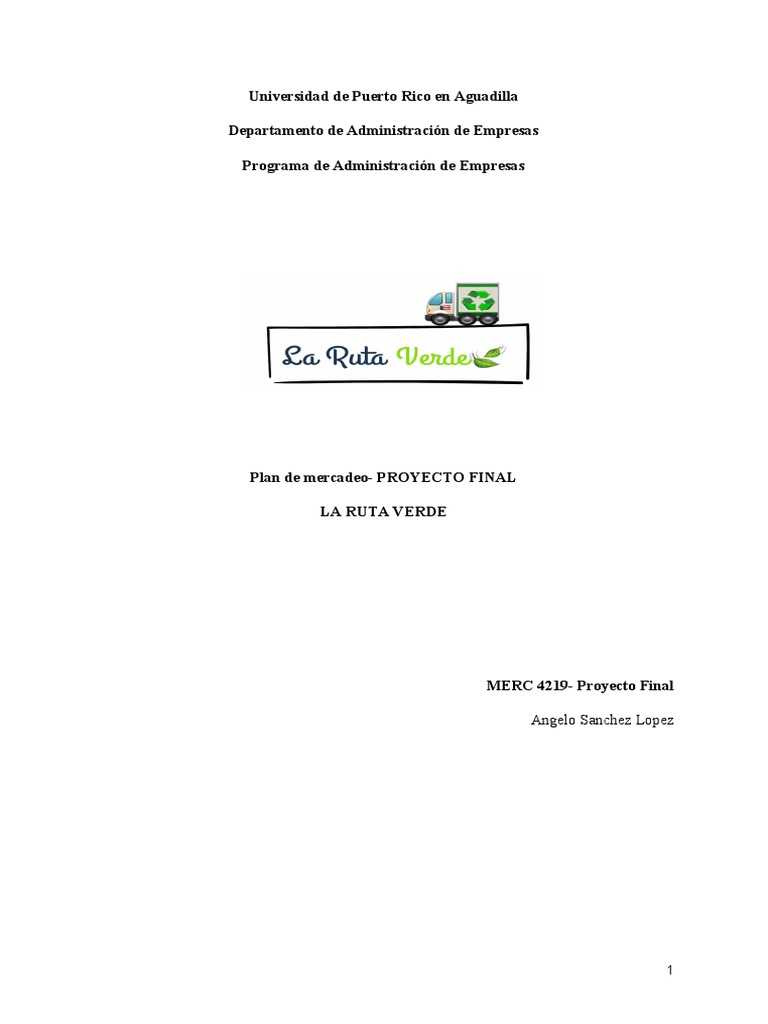 Universidad de Puerto Rico en Aguadilla

Departamento de Administración de Empresas

Programa de Administración de Empresas

La Ruta Verde

Plan de mercadeo- PROYECTO FINAL

LA RUTA VERDE

MERC 4219- Proyecto Final

Angelo Sanchez Lopez

1